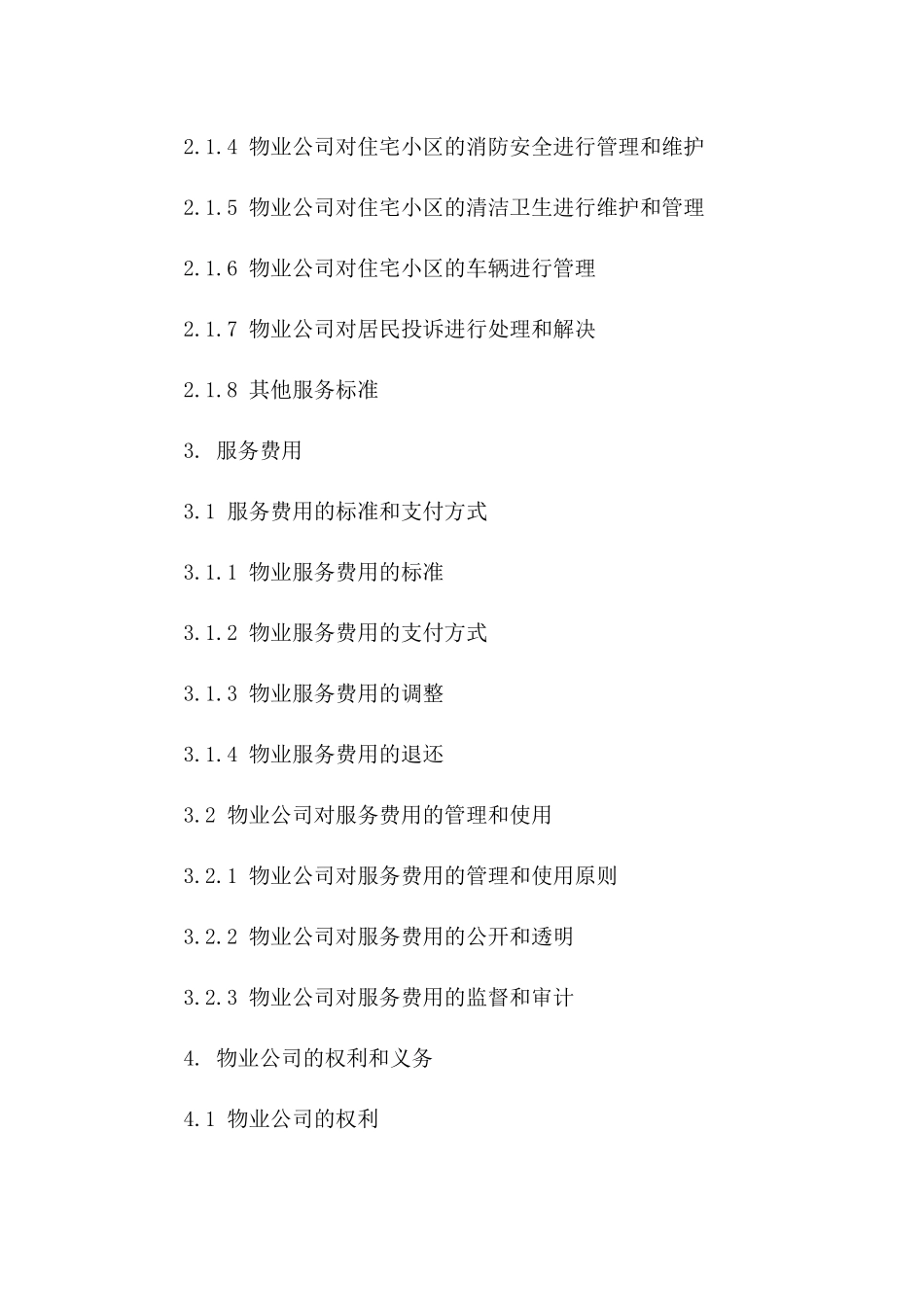 2.1.4 物业公司对住宅小区的消防安全进行管理和维护

2.1.5 物业公司对住宅小区的清洁卫生进行维护和管理

2.1.6 物业公司对住宅小区的车辆进行管理

2.1.7 物业公司对居民投诉进行处理和解决

2.1.8 其他服务标准

3. 服务费用

3.1 服务费用的标准和支付方式

3.1.1 物业服务费用的标准

3.1.2 物业服务费用的支付方式

3.1.3 物业服务费用的调整

3.1.4 物业服务费用的退还

3.2 物业公司对服务费用的管理和使用

3.2.1 物业公司对服务费用的管理和使用原则

3.2.2 物业公司对服务费用的公开和透明

3.2.3 物业公司对服务费用的监督和审计

4. 物业公司的权利和义务

4.1 物业公司的权利